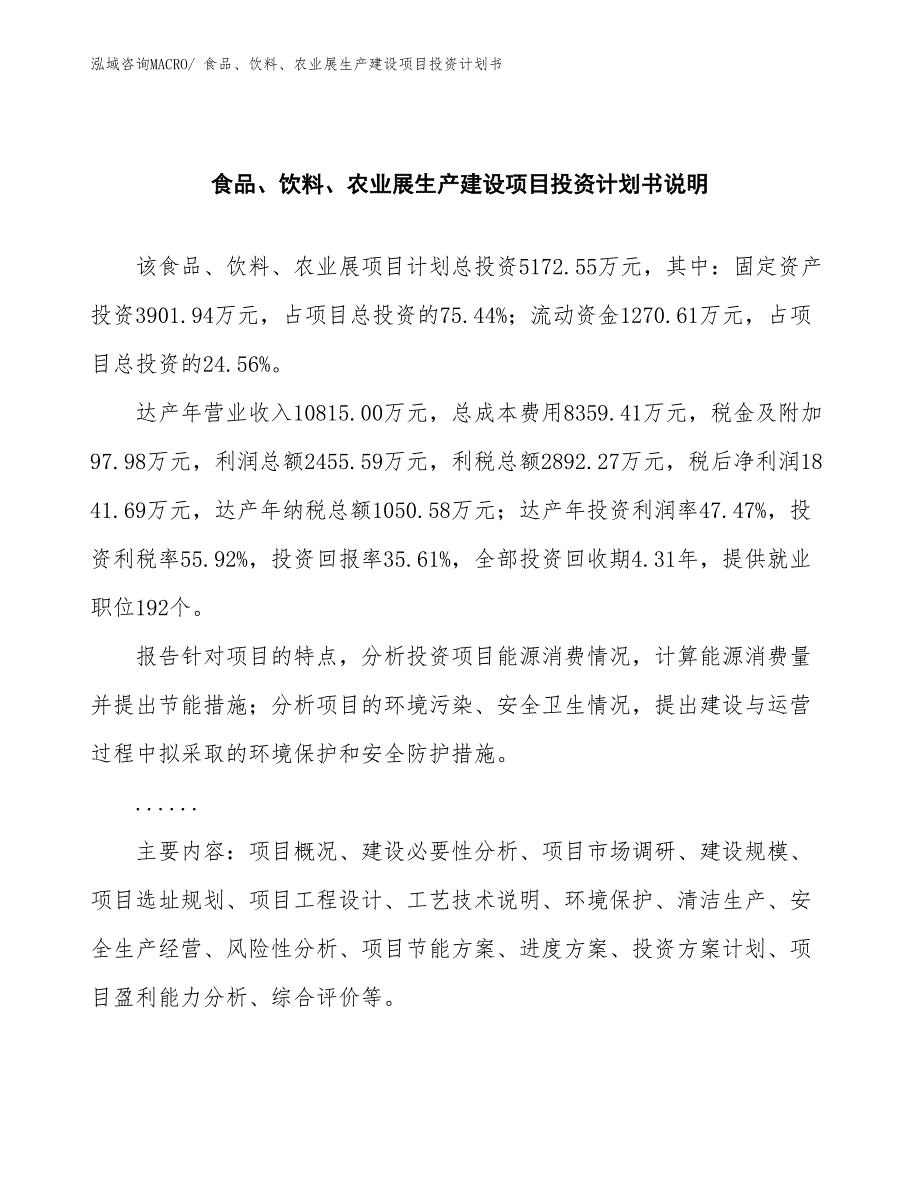 泓域咨询MACRO/ 食品、饮料、农业展生产建设项目投资计划书

食品、饮料、农业展生产建设项目投资计划书说明

该食品、饮料、农业展项目计划总投资5172.55万元，其中：固定资产投资3901.94万元，占项目总投资的75.44%；流动资金1270.61万元，占项目总投资的24.56%。

达产年营业收入10815.00万元，总成本费用8359.41万元，税金及附加97.98万元，利润总额2455.59万元，利税总额2892.27万元，税后净利润1841.69万元，达产年纳税总额1050.58万元；达产年投资利润率47.47%，投资利税率55.92%，投资回报率35.61%，全部投资回收期4.31年，提供就业职位192个。

报告针对项目的特点，分析投资项目能源消费情况，计算能源消费量并提出节能措施；分析项目的环境污染、安全卫生情况，提出建设与运营过程中拟采取的环境保护和安全防护措施。

......

主要内容：项目概况、建设必要性分析、项目市场调研、建设规模、项目选址规划、项目工程设计、工艺技术说明、环境保护、清洁生产、安全生产经营、风险性分析、项目节能方案、进度方案、投资方案计划、项目盈利能力分析、综合评价等。